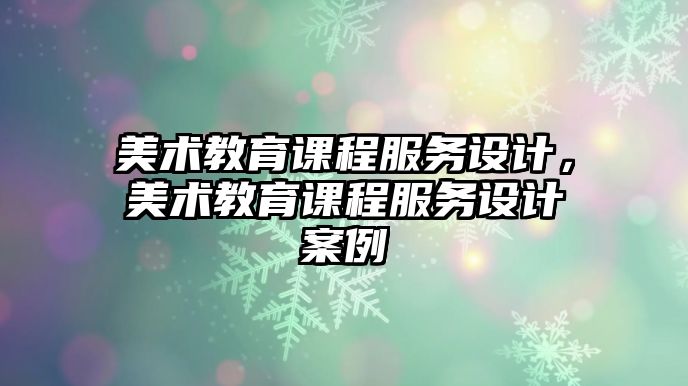 美术教育课程服务设计，美术教育课程服务设计案例